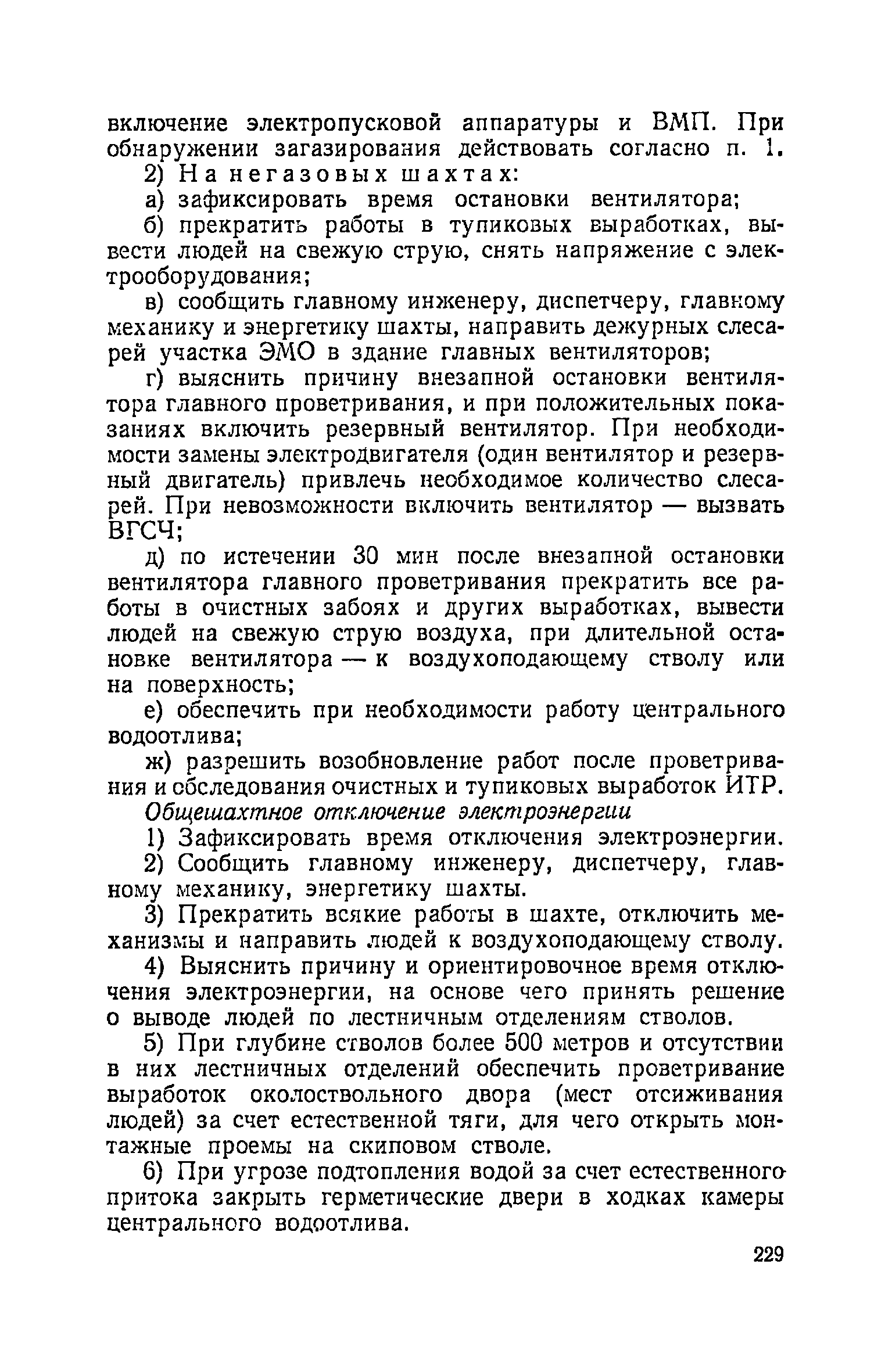 включение электропусковой аппаратуры и ВМП. При обнаружении загазирования действовать согласно п. 1.

2) На негазовых шахтах:

а) зафиксировать время остановки вентилятора;

б) прекратить работы в тупиковых выработках, вывести людей на свежую струю, снять напряжение с электрооборудования;

в) сообщить главному инженеру, диспетчеру, главному механику и энергетику шахты, направить дежурных слесарей участка ЭМО в здание главных вентиляторов;

г) выяснить причину внезапной остановки вентилятора главного проветривания, и при положительных показаниях включить резервный вентилятор. При необходимости замены электродвигателя (один вентилятор и резервный двигатель) привлечь необходимое количество слесарей. При невозможности включить вентилятор — вызвать ВГСЧ;

д) по истечении 30 мин после внезапной остановки вентилятора главного проветривания прекратить все работы в очистных забоях и других выработках, вывести людей на свежую струю воздуха, при длительной остановке вентилятора — к воздухоподающему стволу или на поверхность;

е) обеспечить при необходимости работу центрального водоотлива;

ж) разрешить возобновление работ после проветривания и обследования очистных и тупиковых выработок ИТР.

Общешахтное отключение электроэнергии

1) Зафиксировать время отключения электроэнергии.

2) Сообщить главному инженеру, диспетчеру, главному механику, энергетику шахты.

3) Прекратить всякие работы в шахте, отключить механизмы и направить людей к воздухоподающему стволу.

4) Выяснить причину и ориентировочное время отключения электроэнергии, на основе чего принять решение о выводе людей по лестничным отделениям стволов.

5) При глубине стволов более 500 метров и отсутствии в них лестничных отделений обеспечить проветривание выработок околоствольного двора (мест отсиживания людей) за счет естественной тяги, для чего открыть монтажные проемы на скиповом стволе.

6) При угрозе подтопления водой за счет естественного притока закрыть герметические двери в ходках камеры центрального водоотлива.

229